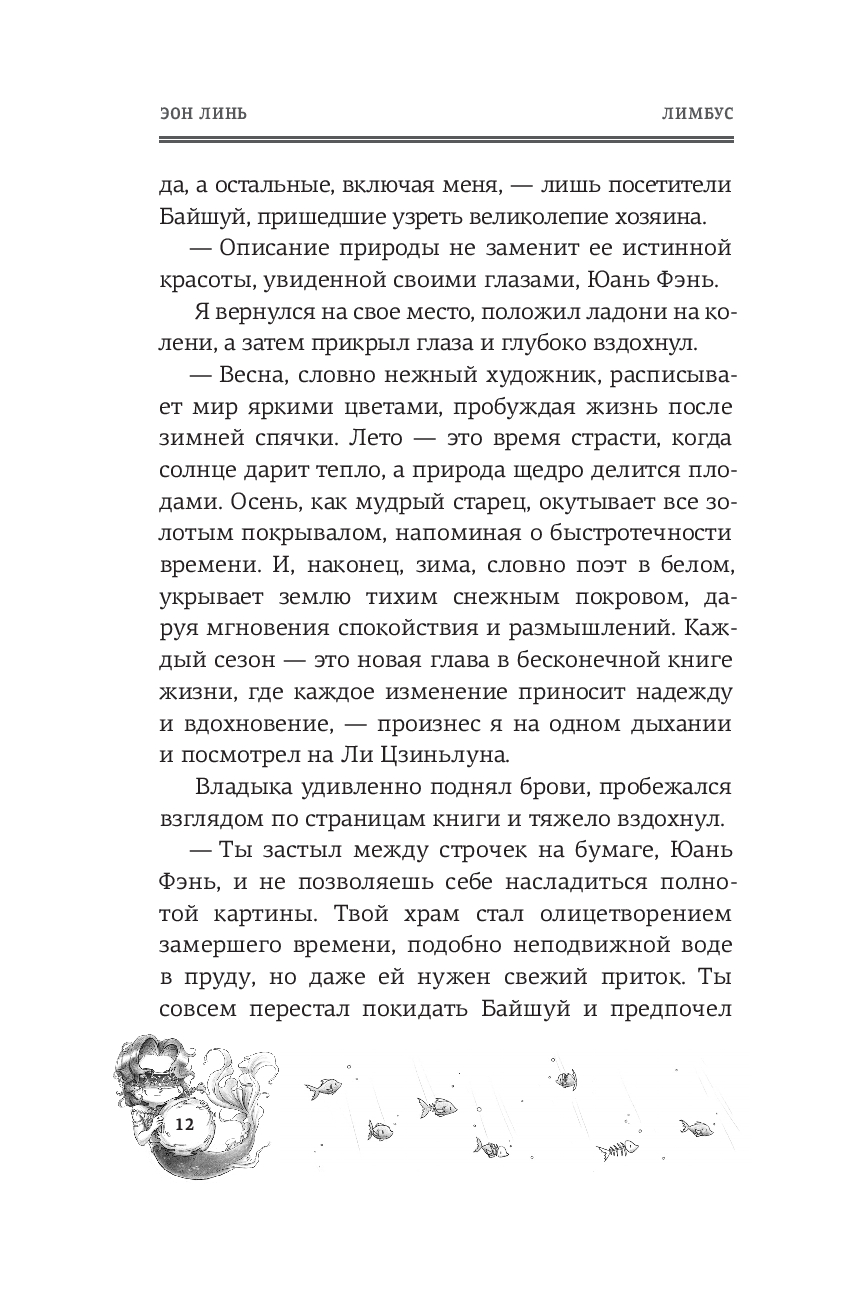 ЭОН ЛИНЬ

ЛИМБУС

да, а остальные, включая меня, — лишь посетители Байшуй, пришедшие узреть великолепие хозяина.

— Описание природы не заменит ее истинной красоты, увиденной своими глазами, Юань Фэнь.

Я вернулся на свое место, положил ладони на колени, а затем прикрыл глаза и глубоко вздохнул.

— Весна, словно нежный художник, расписывает мир яркими цветами, пробуждая жизнь после зимней спячки. Лето — это время страсти, когда солнце дарит тепло, а природа щедро делится плодами. Осень, как мудрый старец, окутывает все золотым покрывалом, напоминая о быстротечности времени. И, наконец, зима, словно поэт в белом, укрывает землю тихим снежным покровом, даруя мгновения спокойствия и размышлений. Каждый сезон — это новая глава в бесконечной книге жизни, где каждое изменение приносит надежду и вдохновение, — произнес я на одном дыхании и посмотрел на Ли Цзиньлуна.

Владыка удивленно поднял брови, пробежался взглядом по страницам книги и тяжело вздохнул.

— Ты застыл между строчек на бумаге, Юань Фэнь, и не позволяешь себе насладиться полнотой картины. Твой храм стал олицетворением замершего времени, подобно неподвижной воде в пруду, но даже ей нужен свежий приток. Ты совсем перестал покидать Байшуй и предпочел

12